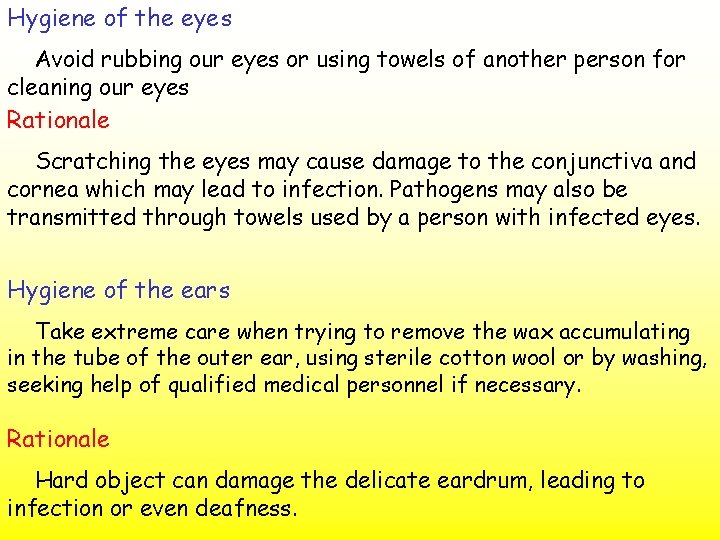 Hygiene of the eyes

Avoid rubbing our eyes or using towels of another person for cleaning our eyes

Rationale

Scratching the eyes may cause damage to the conjunctiva and cornea which may lead to infection. Pathogens may also be transmitted through towels used by a person with infected eyes.

Hygiene of the ears

Take extreme care when trying to remove the wax accumulating in the tube of the outer ear, using sterile cotton wool or by washing, seeking help of qualified medical personnel if necessary.

Rationale

Hard object can damage the delicate eardrum, leading to infection or even deafness.